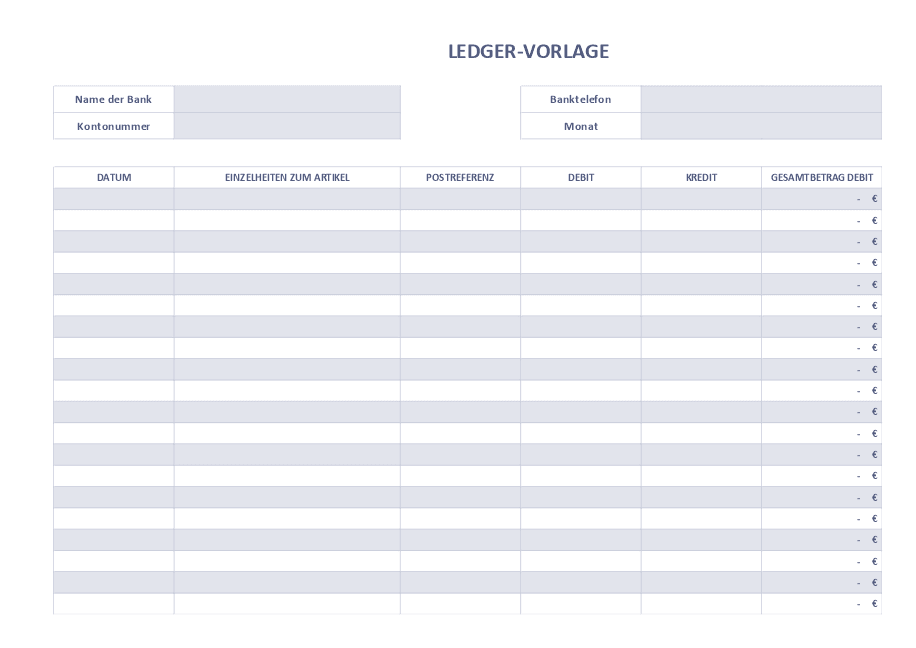 LEDGER-VORLAGE

Name der Bank
Kontonummer

Banktelefon
Monat

| DATUM | EINZELHEITEN ZUM ARTIKEL | POSTREFERENZ | DEBIT | KREDIT | GESAMTBETRAG DEBIT |
|---|---|---|---|---|---|
| | | | | | - € |
| | | | | | - € |
| | | | | | - € |
| | | | | | - € |
| | | | | | - € |
| | | | | | - € |
| | | | | | - € |
| | | | | | - € |
| | | | | | - € |
| | | | | | - € |
| | | | | | - € |
| | | | | | - € |
| | | | | | - € |
| | | | | | - € |
| | | | | | - € |
| | | | | | - € |
| | | | | | - € |
| | | | | | - € |
| | | | | | - € |
| | | | | | - € |